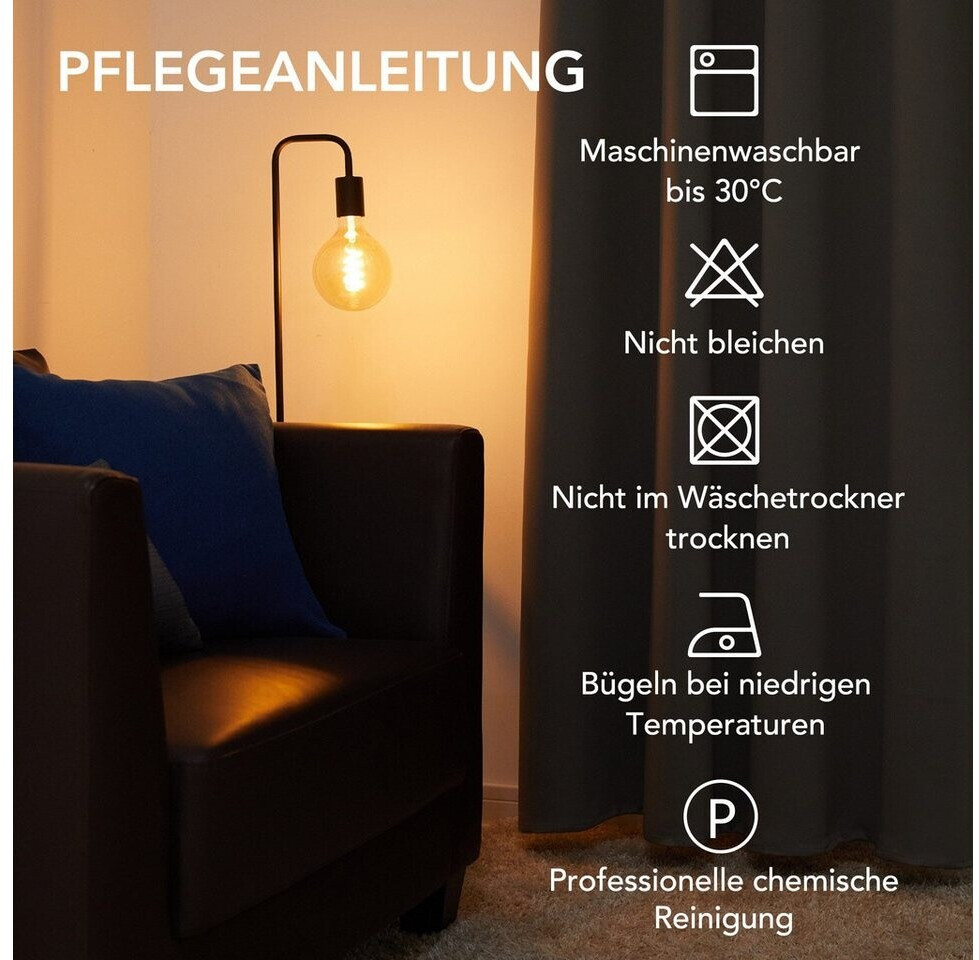 PFLEGEANLEITUNG

Maschinenwaschbar
bis 30°C

Nicht bleichen

Nicht im Wäschetrockner
trocknen

Bügeln bei niedrigen
Temperaturen

P

Professionelle chemische
Reinigung